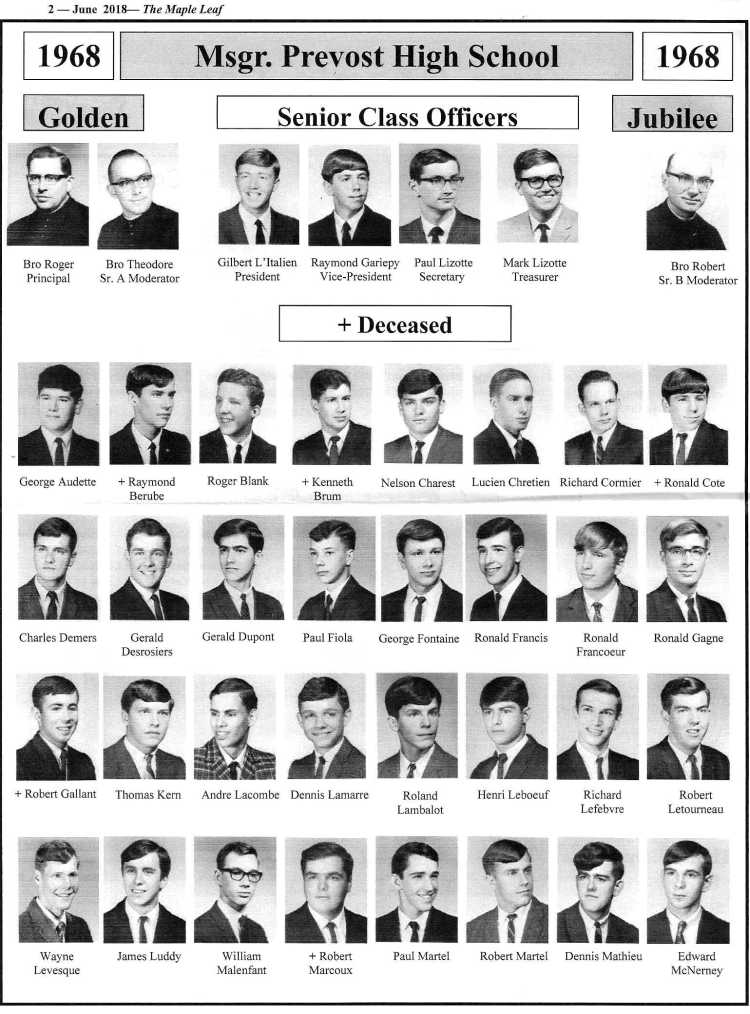 2 — June 2018— The Maple Leaf

1968

Msgr. Prevost High School

1968

Golden

Senior Class Officers

Jubilee

Bro Roger
Principal

Bro Theodore
Sr. A Moderator

Gilbert L'Italien
President

Raymond Gariepy
Vice-President

Paul Lizotte
Secretary

Mark Lizotte
Treasurer

Bro Robert
Sr. B Moderator

+ Deceased

George Audette

+ Raymond
Berube

Roger Blank

+ Kenneth
Brum

Nelson Charest

Lucien Chretien

Richard Cormier

+ Ronald Cote

Charles Demers

Gerald
Desrosiers

Gerald Dupont

Paul Fiola

George Fontaine

Ronald Francis

Ronald
Francoeur

Ronald Gagne

+ Robert Gallant

Thomas Kern

Andre Lacombe

Dennis Lamarre

Roland
Lambalot

Henri Leboeuf

Richard
Lefebvre

Robert
Letourneau

Wayne
Levesque

James Luddy

William
Malenfant

+ Robert
Marcoux

Paul Martel

Robert Martel

Dennis Mathieu

Edward
McNerney